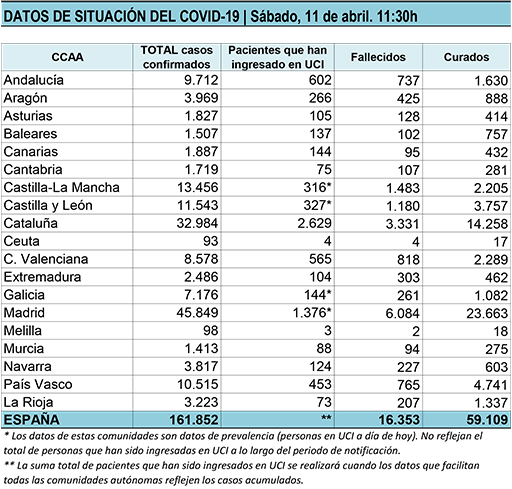 DATOS DE SITUACIÓN DEL COVID-19 | Sábado, 11 de abril. 11:30h

| CCAA | TOTAL casos confirmados | Pacientes que han ingresado en UCI | Fallecidos | Curados |
|---|---|---|---|---|
| Andalucía | 9.712 | 602 | 737 | 1.630 |
| Aragón | 3.969 | 266 | 425 | 888 |
| Asturias | 1.827 | 105 | 128 | 414 |
| Baleares | 1.507 | 137 | 102 | 757 |
| Canarias | 1.887 | 144 | 95 | 432 |
| Cantabria | 1.719 | 75 | 107 | 281 |
| Castilla-La Mancha | 13.456 | 316* | 1.483 | 2.205 |
| Castilla y León | 11.543 | 327* | 1.180 | 3.757 |
| Cataluña | 32.984 | 2.629 | 3.331 | 14.258 |
| Ceuta | 93 | 4 | 4 | 17 |
| C. Valenciana | 8.578 | 565 | 818 | 2.289 |
| Extremadura | 2.486 | 104 | 303 | 462 |
| Galicia | 7.176 | 144* | 261 | 1.082 |
| Madrid | 45.849 | 1.376* | 6.084 | 23.663 |
| Melilla | 98 | 3 | 2 | 18 |
| Murcia | 1.413 | 88 | 94 | 275 |
| Navarra | 3.817 | 124 | 227 | 603 |
| País Vasco | 10.515 | 453 | 765 | 4.741 |
| La Rioja | 3.223 | 73 | 207 | 1.337 |
| ESPAÑA | 161.852 | ** | 16.353 | 59.109 |

* Los datos de estas comunidades son datos de prevalencia (personas en UCI a día de hoy). No reflejan el total de personas que han sido ingresadas en UCI a lo largo del periodo de notificación.

** La suma total de pacientes que han sido ingresados en UCI se realizará cuando los datos que facilitan todas las comunidades autónomas reflejen los casos acumulados.